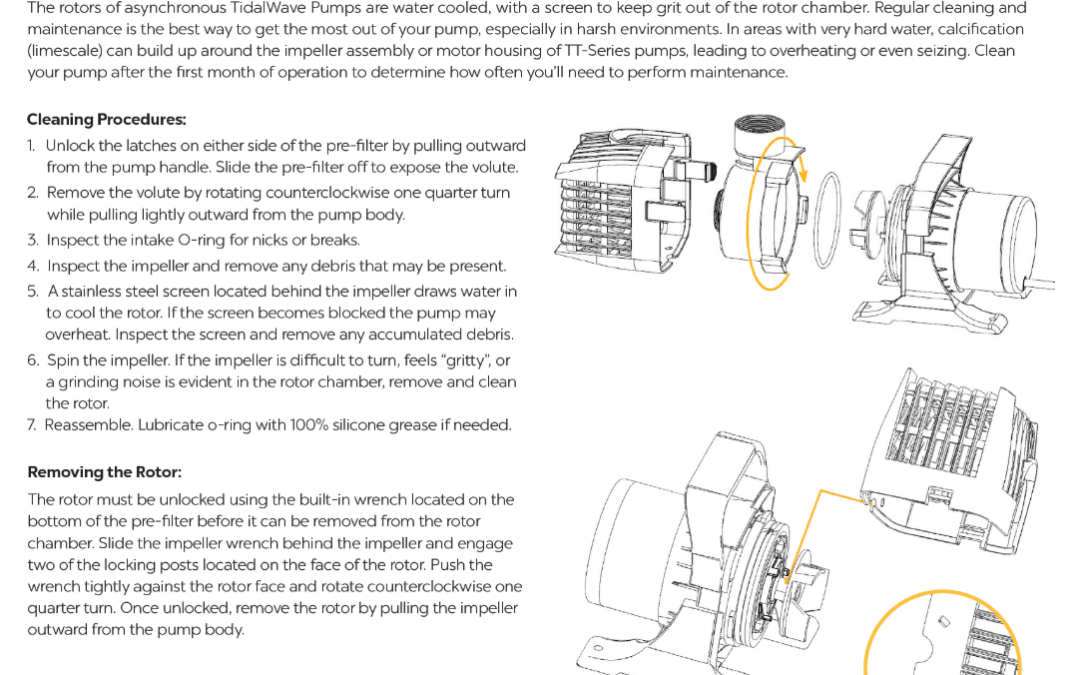 The rotors of asynchronous TidalWave Pumps are water cooled, with a screen to keep grit out of the rotor chamber. Regular cleaning and maintenance is the best way to get the most out of your pump, especially in harsh environments. In areas with very hard water, calcification (limescale) can build up around the impeller assembly or motor housing of TT-Series pumps, leading to overheating or even seizing. Clean your pump after the first month of operation to determine how often you'll need to perform maintenance.

Cleaning Procedures:

1. Unlock the latches on either side of the pre-filter by pulling outward from the pump handle. Slide the pre-filter off to expose the volute.
2. Remove the volute by rotating counterclockwise one quarter turn while pulling lightly outward from the pump body.
3. Inspect the intake O-ring for nicks or breaks.
4. Inspect the impeller and remove any debris that may be present.
5. A stainless steel screen located behind the impeller draws water in to cool the rotor. If the screen becomes blocked the pump may overheat. Inspect the screen and remove any accumulated debris.
6. Spin the impeller. If the impeller is difficult to turn, feels "gritty", or a grinding noise is evident in the rotor chamber, remove and clean the rotor.
7. Reassemble. Lubricate o-ring with 100% silicone grease if needed.

Removing the Rotor:

The rotor must be unlocked using the built-in wrench located on the bottom of the pre-filter before it can be removed from the rotor chamber. Slide the impeller wrench behind the impeller and engage two of the locking posts located on the face of the rotor. Push the wrench tightly against the rotor face and rotate counterclockwise one quarter turn. Once unlocked, remove the rotor by pulling the impeller outward from the pump body.